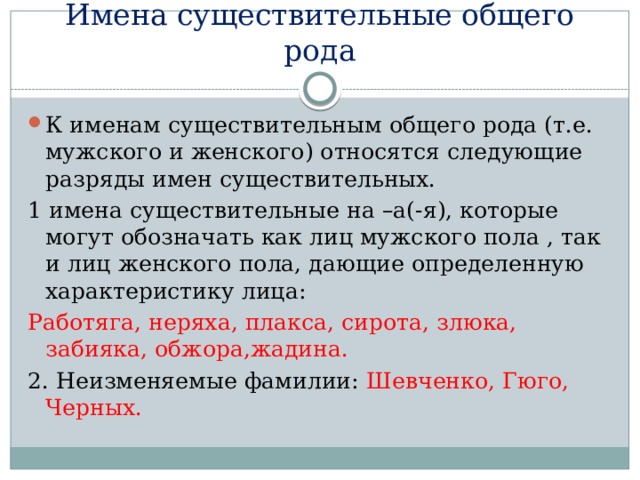 Имена существительные общего рода

К именам существительным общего рода (т.е. мужского и женского) относятся следующие разряды имен существительных.

1 имена существительные на –а(-я), которые могут обозначать как лиц мужского пола , так и лиц женского пола, дающие определенную характеристику лица:

Работяга, неряха, плакса, сирота, злюка, забияка, обжора,жадина.

2. Неизменяемые фамилии: Шевченко, Гюго, Черных.